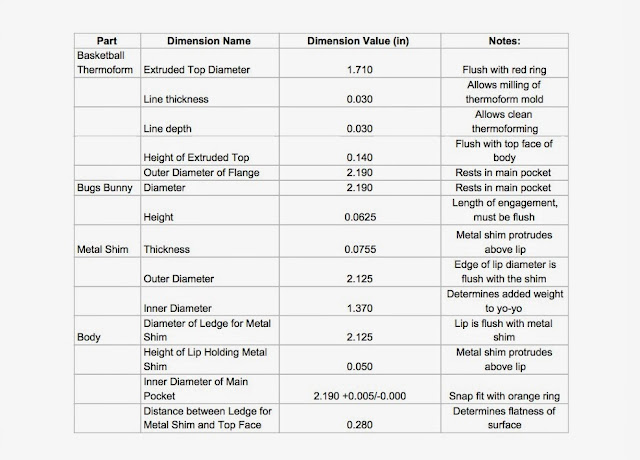 | Part | Dimension Name | Dimension Value (in) | Notes: |
|---|---|---|---|
| Basketball Thermoform | Extruded Top Diameter | 1.710 | Flush with red ring |
| | Line thickness | 0.030 | Allows milling of thermoform mold |
| | Line depth | 0.030 | Allows clean thermoforming |
| | Height of Extruded Top | 0.140 | Flush with top face of body |
| | Outer Diameter of Flange | 2.190 | Rests in main pocket |
| Bugs Bunny | Diameter | 2.190 | Rests in main pocket |
| | Height | 0.0625 | Length of engagement, must be flush |
| Metal Shim | Thickness | 0.0755 | Metal shim protrudes above lip |
| | Outer Diameter | 2.125 | Edge of lip diameter is flush with the shim |
| | Inner Diameter | 1.370 | Determines added weight to yo-yo |
| Body | Diameter of Ledge for Metal Shim | 2.125 | Lip is flush with metal shim |
| | Height of Lip Holding Metal Shim | 0.050 | Metal shim protrudes above lip |
| | Inner Diameter of Main Pocket | 2.190 +0.005/-0.000 | Snap fit with orange ring |
| | Distance between Ledge for Metal Shim and Top Face | 0.280 | Determines flatness of surface |